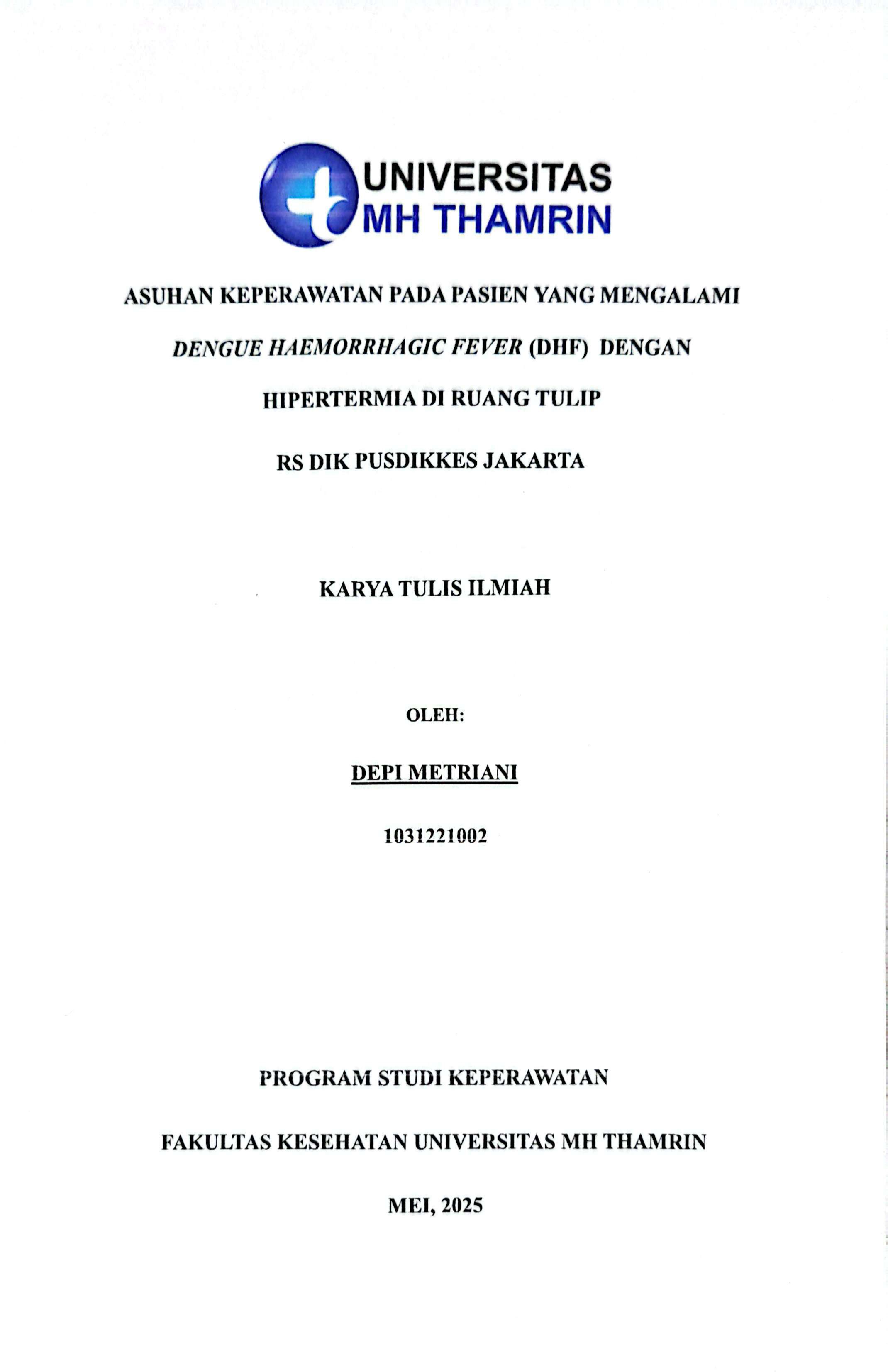 UNIVERSITAS
MH THAMRIN

ASUHAN KEPERAWATAN PADA PASIEN YANG MENGALAMI DENGUE HAEMORRHAGIC FEVER (DHF) DENGAN HIPERTERMIA DI RUANG TULIP RS DIK PUSDIKKES JAKARTA

KARYA TULIS ILMIAH

OLEH:

DEPI METRIANI

1031221002

PROGRAM STUDI KEPERAWATAN

FAKULTAS KESEHATAN UNIVERSITAS MH THAMRIN

MEI, 2025